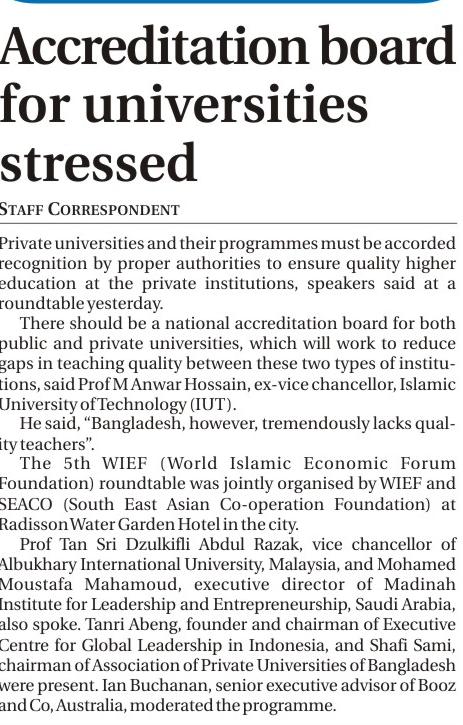 Accreditation board for universities stressed

STAFF CORRESPONDENT

Private universities and their programmes must be accorded recognition by proper authorities to ensure quality higher education at the private institutions, speakers said at a roundtable yesterday.

There should be a national accreditation board for both public and private universities, which will work to reduce gaps in teaching quality between these two types of institutions, said Prof M Anwar Hossain, ex-vice chancellor, Islamic University of Technology (IUT).

He said, "Bangladesh, however, tremendously lacks quality teachers".

The 5th WIEF (World Islamic Economic Forum Foundation) roundtable was jointly organised by WIEF and SEACO (South East Asian Co-operation Foundation) at Radisson Water Garden Hotel in the city.

Prof Tan Sri Dzulkifli Abdul Razak, vice chancellor of Albukhary International University, Malaysia, and Mohamed Moustafa Mahamoud, executive director of Madinah Institute for Leadership and Entrepreneurship, Saudi Arabia, also spoke. Tanri Abeng, founder and chairman of Executive Centre for Global Leadership in Indonesia, and Shafi Sami, chairman of Association of Private Universities of Bangladesh were present. Ian Buchanan, senior executive advisor of Booz and Co, Australia, moderated the programme.